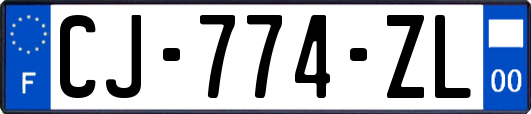 F

CJ-774-ZL

00